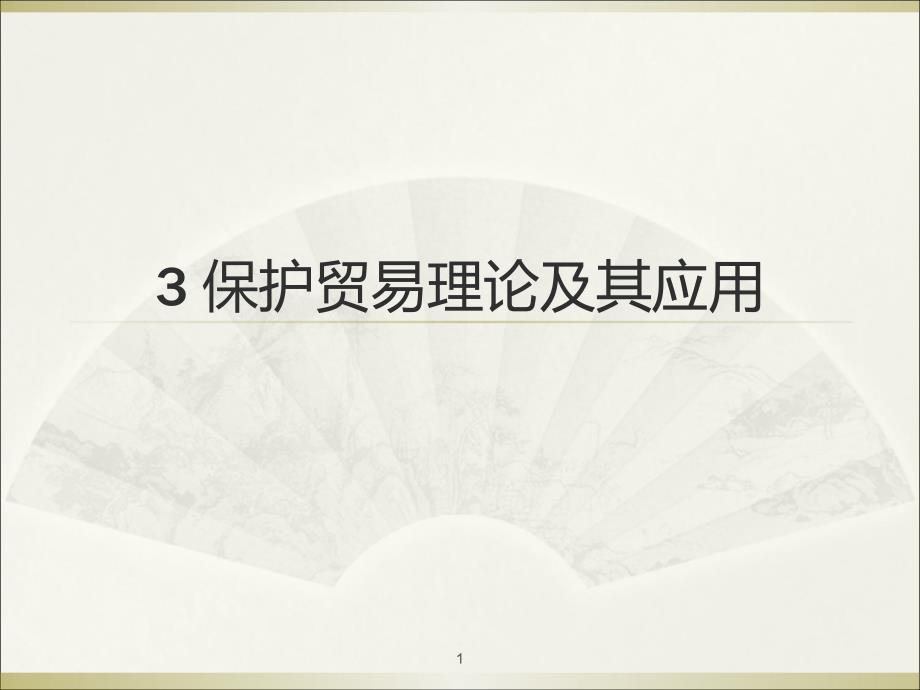 3 保护贸易理论及其应用

1